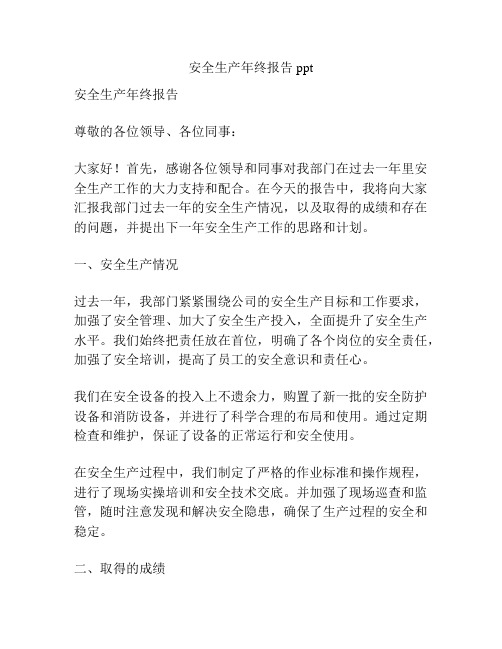 安全生产年终报告 ppt

安全生产年终报告

尊敬的各位领导、各位同事：

大家好！首先，感谢各位领导和同事对我部门在过去一年里安全生产工作的大力支持和配合。在今天的报告中，我将向大家汇报我部门过去一年的安全生产情况，以及取得的成绩和存在的问题，并提出下一年安全生产工作的思路和计划。

一、安全生产情况

过去一年，我部门紧紧围绕公司的安全生产目标和工作要求，加强了安全管理、加大了安全生产投入，全面提升了安全生产水平。我们始终把责任放在首位，明确了各个岗位的安全责任，加强了安全培训，提高了员工的安全意识和责任心。

我们在安全设备的投入上不遗余力，购置了新一批的安全防护设备和消防设备，并进行了科学合理的布局和使用。通过定期检查和维护，保证了设备的正常运行和安全使用。

在安全生产过程中，我们制定了严格的作业标准和操作规程，进行了现场实操培训和安全技术交底。并加强了现场巡查和监管，随时注意发现和解决安全隐患，确保了生产过程的安全和稳定。

二、取得的成绩